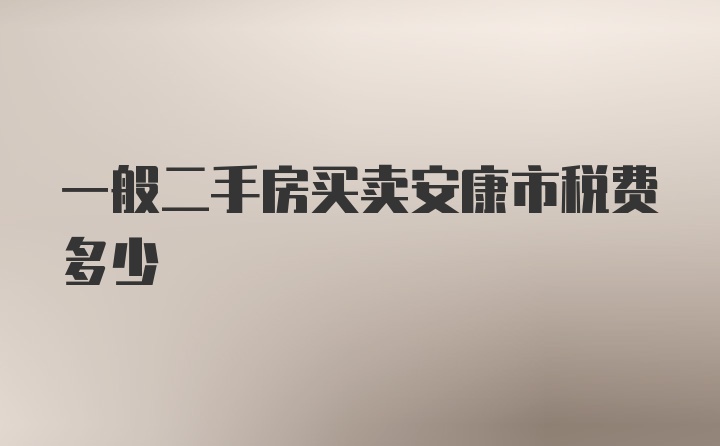 一般二手房买卖安康市税费多少